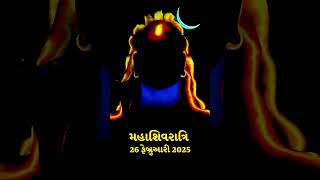 મહાશિવરાત્રિ
26 ફેબ્રુઆરી 2025